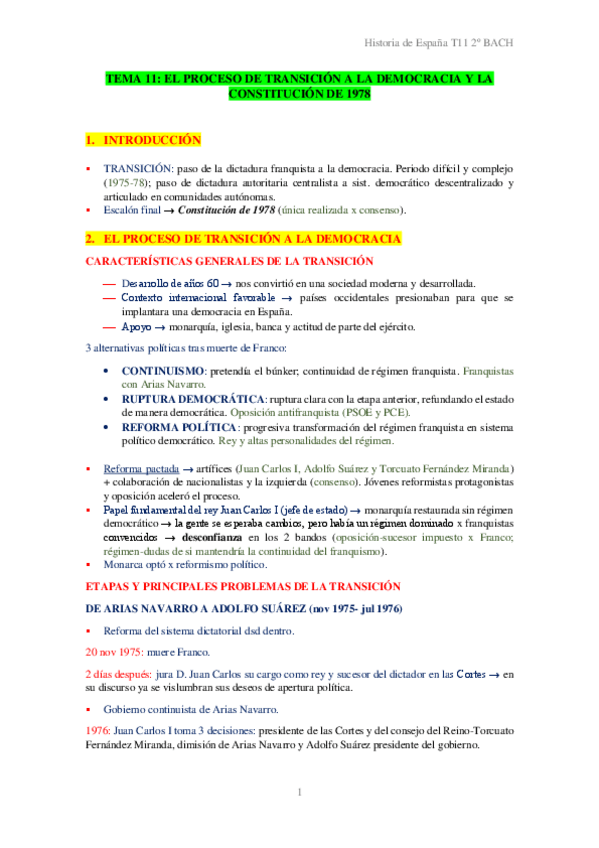 Historia de España T11 2º BACH

TEMA 11: EL PROCESO DE TRANSICIÓN A LA DEMOCRACIA Y LA CONSTITUCIÓN DE 1978

1. INTRODUCCIÓN

▪ TRANSICIÓN: paso de la dictadura franquista a la democracia. Periodo difícil y complejo (1975-78); paso de dictadura autoritaria centralista a sist. democrático descentralizado y articulado en comunidades autónomas.
▪ Escalón final → Constitución de 1978 (única realizada x consenso).

2. EL PROCESO DE TRANSICIÓN A LA DEMOCRACIA

CARACTERÍSTICAS GENERALES DE LA TRANSICIÓN

— Desarrollo de años 60 → nos convirtió en una sociedad moderna y desarrollada.
— Contexto internacional favorable → países occidentales presionaban para que se implantara una democracia en España.
— Apoyo → monarquía, iglesia, banca y actitud de parte del ejército.

3 alternativas políticas tras muerte de Franco:

• CONTINUISMO: pretendía el búnker; continuidad de régimen franquista. Franquistas con Arias Navarro.
• RUPTURA DEMOCRÁTICA: ruptura clara con la etapa anterior, refundando el estado de manera democrática. Oposición antifranquista (PSOE y PCE).
• REFORMA POLÍTICA: progresiva transformación del régimen franquista en sistema político democrático. Rey y altas personalidades del régimen.

▪ Reforma pactada → artífices (Juan Carlos I, Adolfo Suárez y Torcuato Fernández Miranda) + colaboración de nacionalistas y la izquierda (consenso). Jóvenes reformistas protagonistas y oposición aceleró el proceso.
▪ Papel fundamental del rey Juan Carlos I (jefe de estado) → monarquía restaurada sin régimen democrático → la gente se esperaba cambios, pero había un régimen dominado x franquistas convencidos → desconfianza en los 2 bandos (oposición-sucesor impuesto x Franco; régimen-dudas de si mantendría la continuidad del franquismo).
▪ Monarca optó x reformismo político.

ETAPAS Y PRINCIPALES PROBLEMAS DE LA TRANSICIÓN

DE ARIAS NAVARRO A ADOLFO SUÁREZ (nov 1975- jul 1976)

▪ Reforma del sistema dictatorial dsd dentro.

20 nov 1975: muere Franco.

2 días después: jura D. Juan Carlos su cargo como rey y sucesor del dictador en las Cortes → en su discurso ya se vislumbran sus deseos de apertura política.

▪ Gobierno continuista de Arias Navarro.

1976: Juan Carlos I toma 3 decisiones: presidente de las Cortes y del consejo del Reino-Torcuato Fernández Miranda, dimisión de Arias Navarro y Adolfo Suárez presidente del gobierno.

1